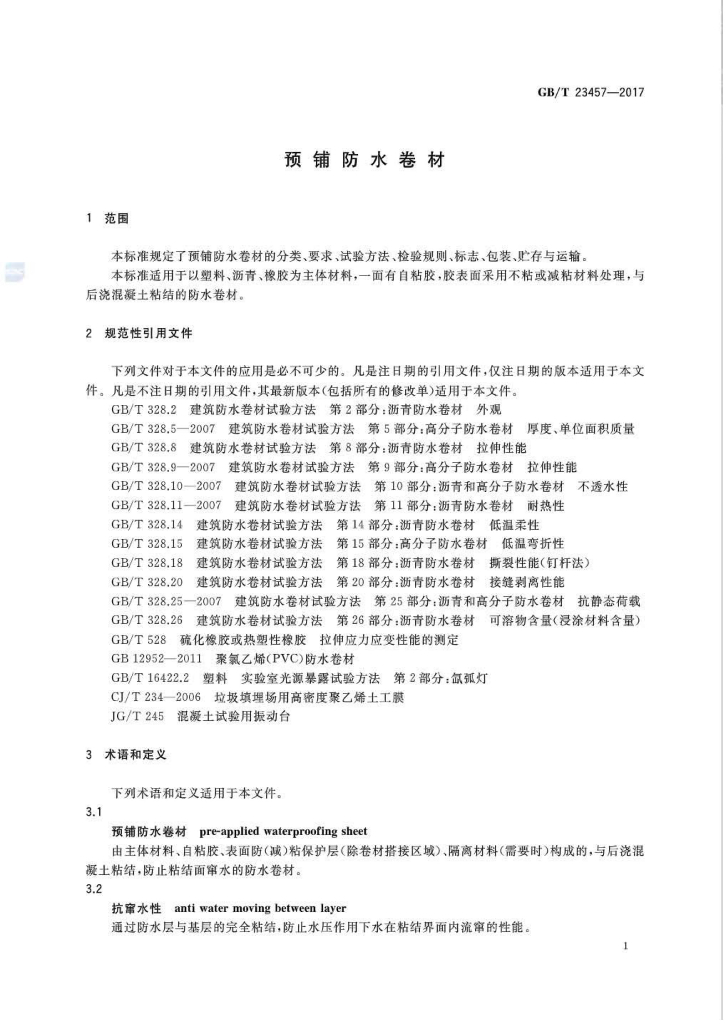 GB/T 23457—2017

预铺防水卷材

1 范围

本标准规定了预铺防水卷材的分类、要求、试验方法、检验规则、标志、包装、贮存与运输。

本标准适用于以塑料、沥青、橡胶为主体材料，一面有自粘胶，胶表面采用不粘或减粘材料处理，与后浇混凝土粘结的防水卷材。

2 规范性引用文件

下列文件对于本文件的应用是必不可少的。凡是注日期的引用文件，仅注日期的版本适用于本文件。凡是不注日期的引用文件，其最新版本(包括所有的修改单)适用于本文件。

GB/T 328.2 建筑防水卷材试验方法 第2部分：沥青防水卷材 外观

GB/T 328.5—2007 建筑防水卷材试验方法 第5部分：高分子防水卷材 厚度、单位面积质量

GB/T 328.8 建筑防水卷材试验方法 第8部分：沥青防水卷材 拉伸性能

GB/T 328.9—2007 建筑防水卷材试验方法 第9部分：高分子防水卷材 拉伸性能

GB/T 328.10—2007 建筑防水卷材试验方法 第10部分：沥青和高分子防水卷材 不透水性

GB/T 328.11—2007 建筑防水卷材试验方法 第11部分：沥青防水卷材 耐热性

GB/T 328.14 建筑防水卷材试验方法 第14部分：沥青防水卷材 低温柔性

GB/T 328.15 建筑防水卷材试验方法 第15部分：高分子防水卷材 低温弯折性

GB/T 328.18 建筑防水卷材试验方法 第18部分：沥青防水卷材 撕裂性能(钉杆法)

GB/T 328.20 建筑防水卷材试验方法 第20部分：沥青防水卷材 接缝剥离性能

GB/T 328.25—2007 建筑防水卷材试验方法 第25部分：沥青和高分子防水卷材 抗静态荷载

GB/T 328.26 建筑防水卷材试验方法 第26部分：沥青防水卷材 可溶物含量(浸涂材料含量)

GB/T 528 硫化橡胶或热塑性橡胶 拉伸应力应变性能的测定

GB 12952—2011 聚氯乙烯(PVC)防水卷材

GB/T 16422.2 塑料 实验室光源暴露试验方法 第2部分：氙弧灯

CJ/T 234—2006 垃圾填埋场用高密度聚乙烯土工膜

JG/T 245 混凝土试验用振动台

3 术语和定义

下列术语和定义适用于本文件。

3.1

预铺防水卷材 pre-applied waterproofing sheet

由主体材料、自粘胶、表面防(减)粘保护层(除卷材搭接区域)、隔离材料(需要时)构成的，与后浇混凝土粘结，防止粘结面窜水的防水卷材。

3.2

抗窜水性 anti water moving between layer

通过防水层与基层的完全粘结，防止水压作用下水在粘结界面内流窜的性能。

1